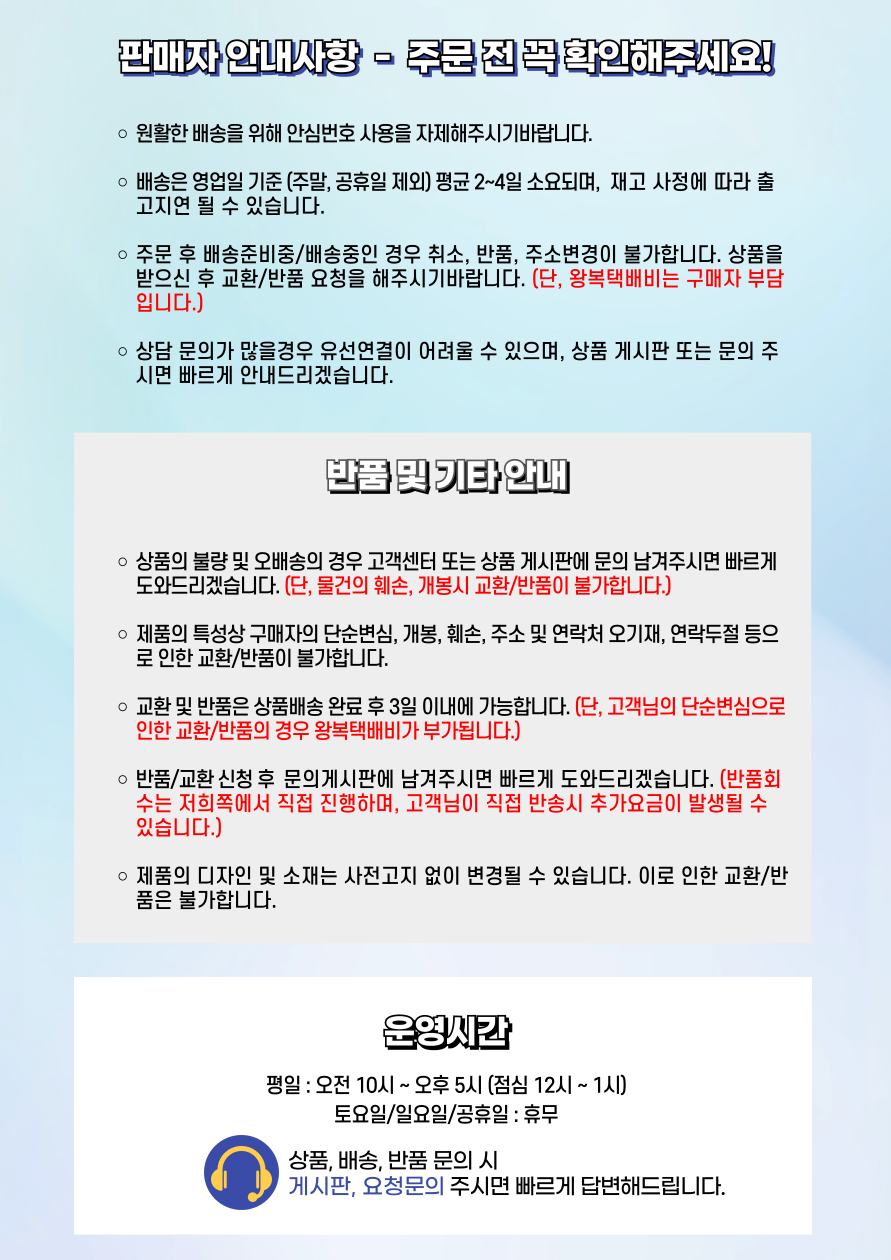 판매자 안내사항 - 주문 전 꼭 확인해주세요!

○ 원활한 배송을 위해 안심번호 사용을 자제해주시기바랍니다.

○ 배송은 영업일 기준 (주말, 공휴일 제외) 평균 2~4일 소요되며, 재고 사정에 따라 출고지연 될 수 있습니다.

○ 주문 후 배송준비중/배송중인 경우 취소, 반품, 주소변경이 불가합니다. 상품을 받으신 후 교환/반품 요청을 해주시기바랍니다. (단, 왕복택배비는 구매자 부담입니다.)

○ 상담 문의가 많을경우 유선연결이 어려울 수 있으며, 상품 게시판 또는 문의 주시면 빠르게 안내드리겠습니다.

반품 및 기타 안내

○ 상품의 불량 및 오배송의 경우 고객센터 또는 상품 게시판에 문의 남겨주시면 빠르게 도와드리겠습니다. (단, 물건의 훼손, 개봉시 교환/반품이 불가합니다.)

○ 제품의 특성상 구매자의 단순변심, 개봉, 훼손, 주소 및 연락처 오기재, 연락두절 등으로 인한 교환/반품이 불가합니다.

○ 교환 및 반품은 상품배송 완료 후 3일 이내에 가능합니다. (단, 고객님의 단순변심으로 인한 교환/반품의 경우 왕복택배비가 부가됩니다.)

○ 반품/교환 신청 후 문의게시판에 남겨주시면 빠르게 도와드리겠습니다. (반품회수는 저희쪽에서 직접 진행하며, 고객님이 직접 반송시 추가요금이 발생될 수 있습니다.)

○ 제품의 디자인 및 소재는 사전고지 없이 변경될 수 있습니다. 이로 인한 교환/반품은 불가합니다.

운영시간

평일 : 오전 10시 ~ 오후 5시 (점심 12시 ~ 1시)
토요일/일요일/공휴일 : 휴무

상품, 배송, 반품 문의 시
게시판, 요청문의 주시면 빠르게 답변해드립니다.